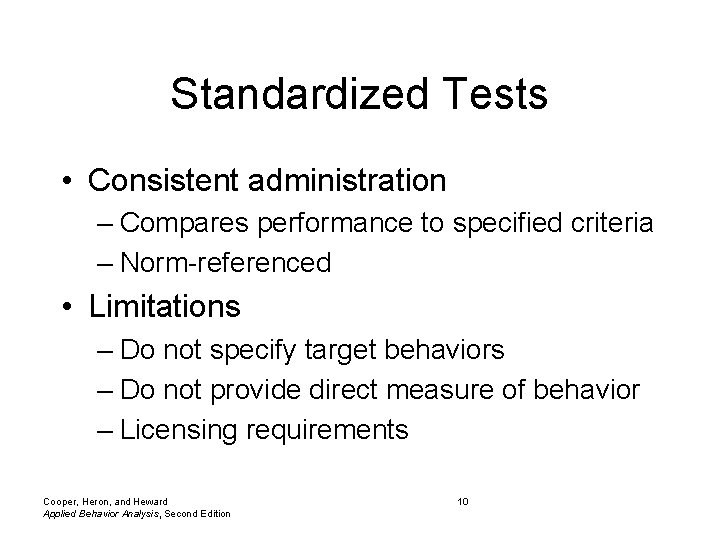 Standardized Tests

• Consistent administration
– Compares performance to specified criteria
– Norm-referenced

• Limitations
– Do not specify target behaviors
– Do not provide direct measure of behavior
– Licensing requirements

Cooper, Heron, and Heward
Applied Behavior Analysis, Second Edition

10